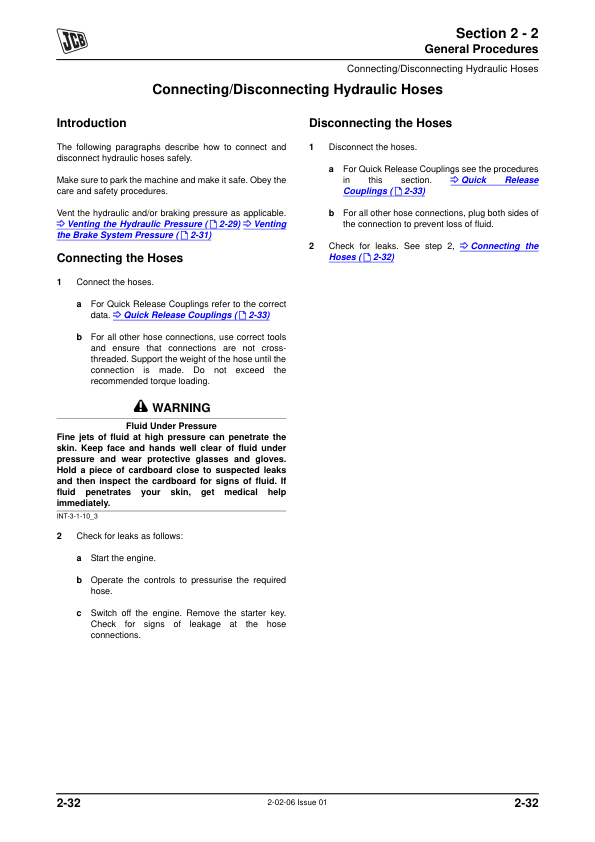 JCB

Section 2 - 2
General Procedures

Connecting/Disconnecting Hydraulic Hoses

Connecting/Disconnecting Hydraulic Hoses

Introduction

The following paragraphs describe how to connect and disconnect hydraulic hoses safely.

Make sure to park the machine and make it safe. Obey the care and safety procedures.

Vent the hydraulic and/or braking pressure as applicable. ⇨ Venting the Hydraulic Pressure ( 2-29) ⇨ Venting the Brake System Pressure ( 2-31)

Connecting the Hoses

1 Connect the hoses.

a For Quick Release Couplings refer to the correct data. ⇨ Quick Release Couplings ( 2-33)

b For all other hose connections, use correct tools and ensure that connections are not cross-threaded. Support the weight of the hose until the connection is made. Do not exceed the recommended torque loading.

WARNING

Fluid Under Pressure
Fine jets of fluid at high pressure can penetrate the skin. Keep face and hands well clear of fluid under pressure and wear protective glasses and gloves. Hold a piece of cardboard close to suspected leaks and then inspect the cardboard for signs of fluid. If fluid penetrates your skin, get medical help immediately.

INT-3-1-10_3

2 Check for leaks as follows:

a Start the engine.

b Operate the controls to pressurise the required hose.

c Switch off the engine. Remove the starter key. Check for signs of leakage at the hose connections.

Disconnecting the Hoses

1 Disconnect the hoses.

a For Quick Release Couplings see the procedures in this section. ⇨ Quick Release Couplings ( 2-33)

b For all other hose connections, plug both sides of the connection to prevent loss of fluid.

2 Check for leaks. See step 2, ⇨ Connecting the Hoses ( 2-32)

2-32 2-02-06 Issue 01 2-32